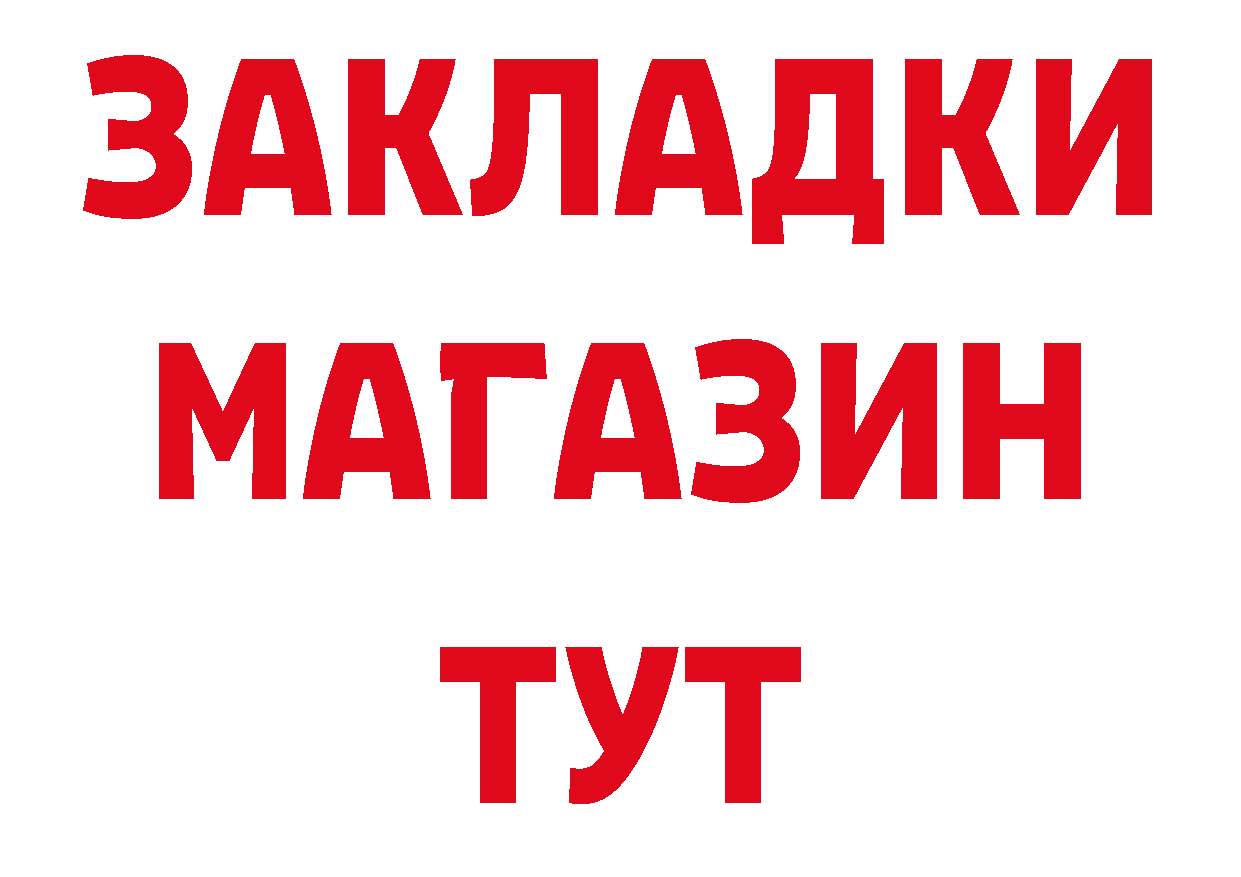 ЗАКЛАДКИ МАГАЗИН ТУТ